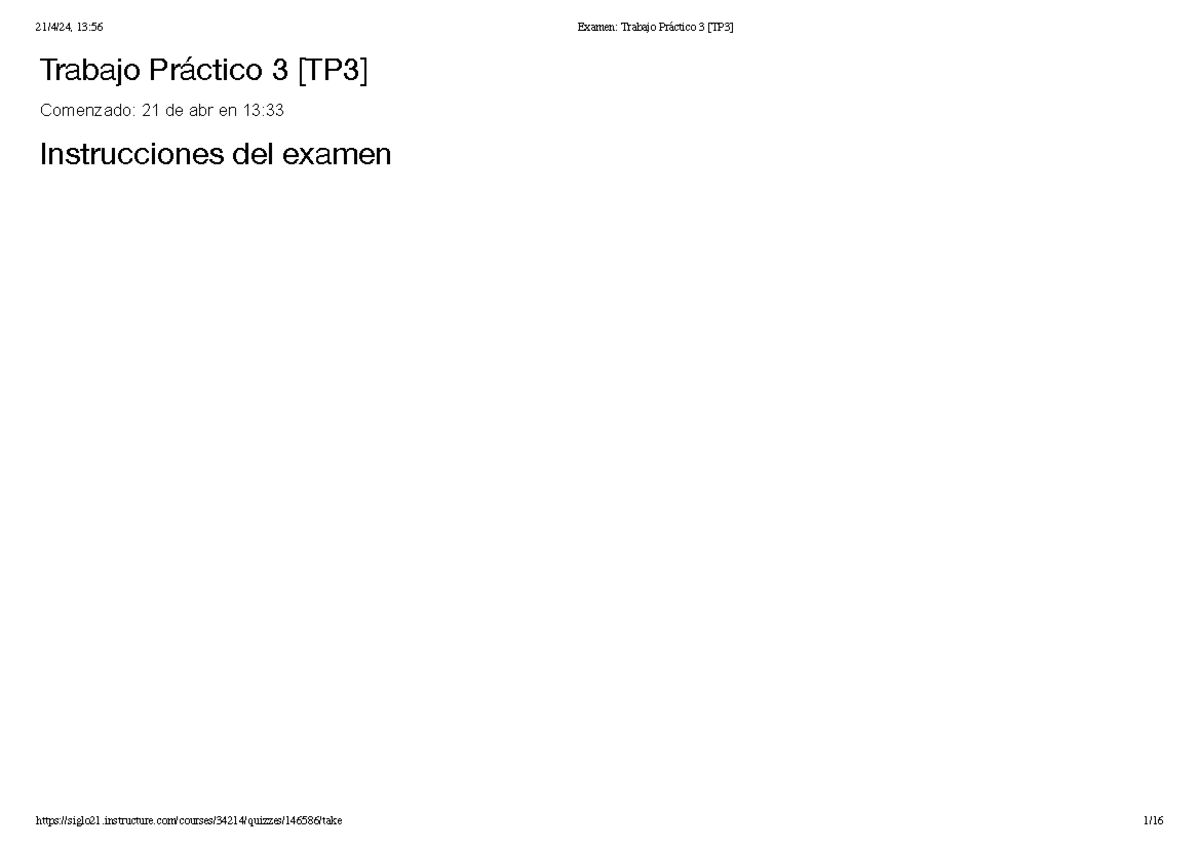 21/4/24, 13:56

Examen: Trabajo Práctico 3 [TP3]

Trabajo Práctico 3 [TP3]

Comenzado: 21 de abr en 13:33

Instrucciones del examen

https://siglo21.instructure.com/courses/34214/quizzes/146586/take

1/16